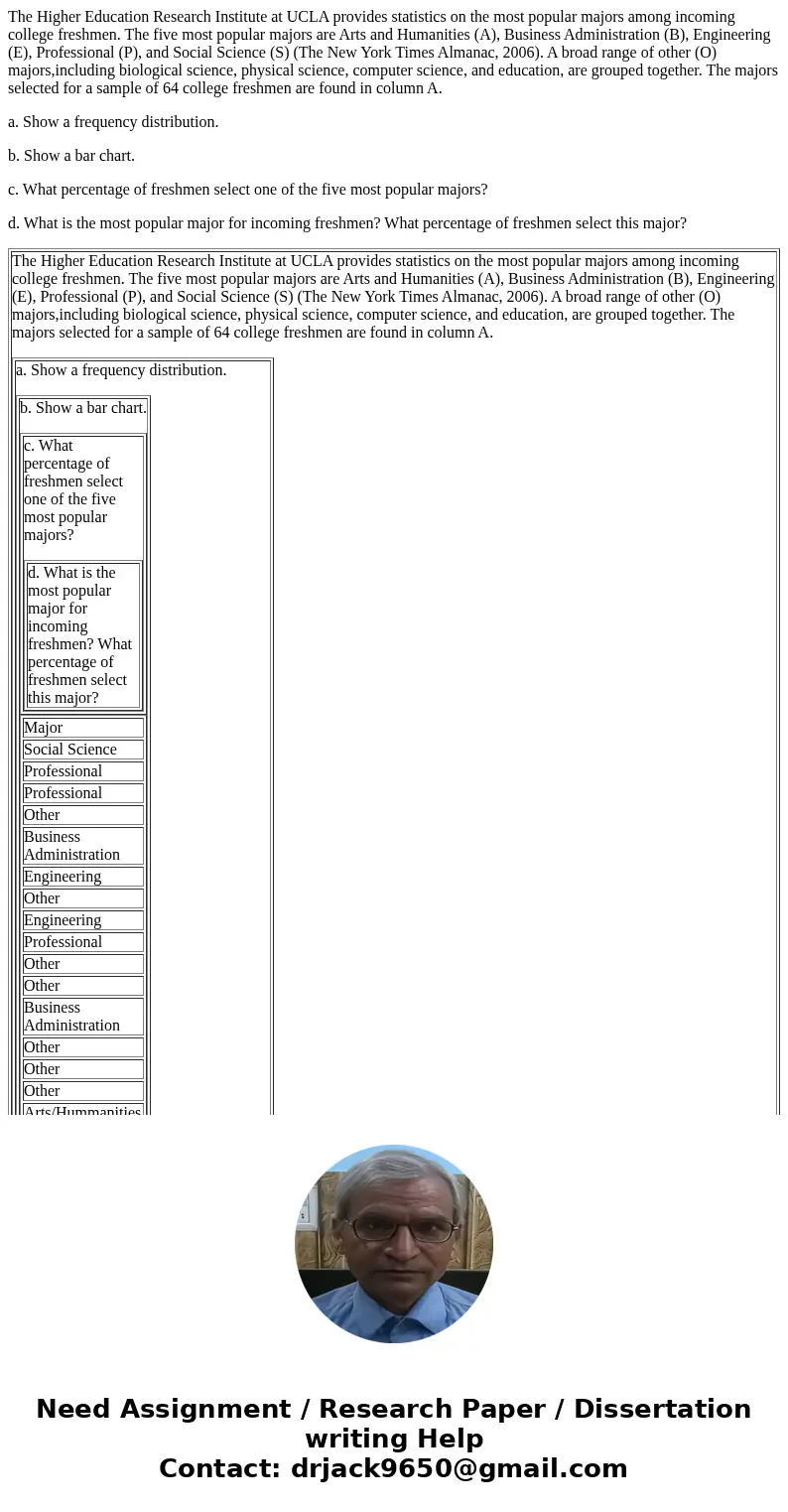 The Higher Education Research Institute at UCLA provides statistics on the most popular majors among incoming college freshmen. The five most popular majors are Arts and Humanities (A), Business Administration (B), Engineering (E), Professional (P), and Social Science (S) (The New York Times Almanac, 2006). A broad range of other (O) majors,including biological science, physical science, computer science, and education, are grouped together. The majors selected for a sample of 64 college freshmen are found in column A.

a. Show a frequency distribution.

b. Show a bar chart.

c. What percentage of freshmen select one of the five most popular majors?

d. What is the most popular major for incoming freshmen? What percentage of freshmen select this major?

The Higher Education Research Institute at UCLA provides statistics on the most popular majors among incoming college freshmen. The five most popular majors are Arts and Humanities (A), Business Administration (B), Engineering (E), Professional (P), and Social Science (S) (The New York Times Almanac, 2006). A broad range of other (O) majors,including biological science, physical science, computer science, and education, are grouped together. The majors selected for a sample of 64 college freshmen are found in column A.

a. Show a frequency distribution.

b. Show a bar chart.

c. What percentage of freshmen select one of the five most popular majors?

d. What is the most popular major for incoming freshmen? What percentage of freshmen select this major?

| Major |
|---|
| Social Science |
| Professional |
| Professional |
| Other |
| Business Administration |
| Engineering |
| Other |
| Engineering |
| Professional |
| Other |
| Other |
| Business Administration |
| Other |
| Other |
| Other |
| Arts/Hummanities |

Need Assignment / Research Paper / Dissertation writing Help
Contact: drjack9650@gmail.com